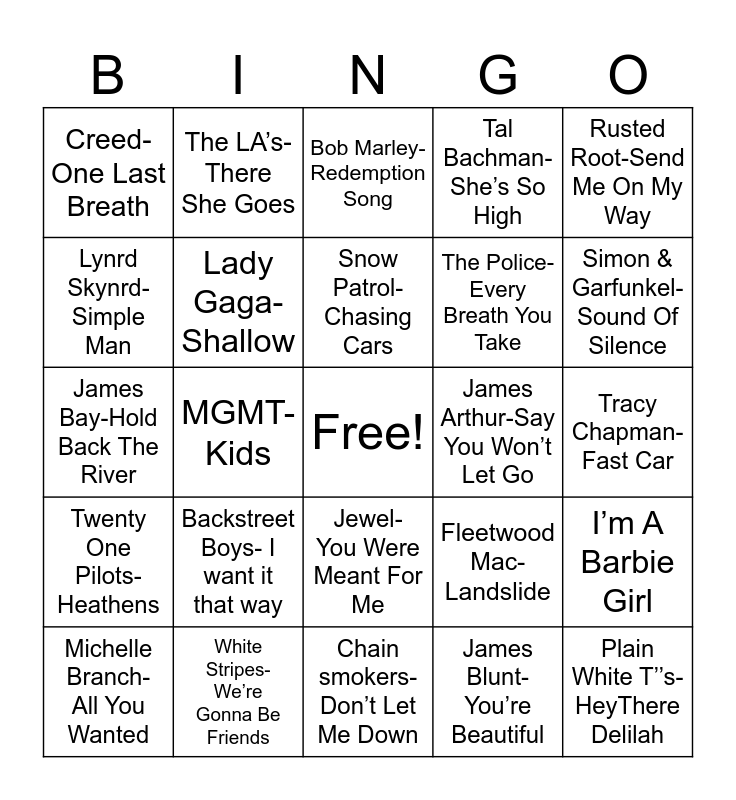 | B | I | N | G | O |
|---|---|---|---|---|
| Creed-One Last Breath | The LA's-There She Goes | Bob Marley-Redemption Song | Tal Bachman-She's So High | Rusted Root-Send Me On My Way |
| Lynrd Skynrd-Simple Man | Lady Gaga-Shallow | Snow Patrol-Chasing Cars | The Police-Every Breath You Take | Simon & Garfunkel-Sound Of Silence |
| James Bay-Hold Back The River | MGMT-Kids | Free! | James Arthur-Say You Won't Let Go | Tracy Chapman-Fast Car |
| Twenty One Pilots-Heathens | Backstreet Boys- I want it that way | Jewel-You Were Meant For Me | Fleetwood Mac-Landslide | I'm A Barbie Girl |
| Michelle Branch-All You Wanted | White Stripes-We're Gonna Be Friends | Chain smokers-Don't Let Me Down | James Blunt-You're Beautiful | Plain White T"s-HeyThere Delilah |